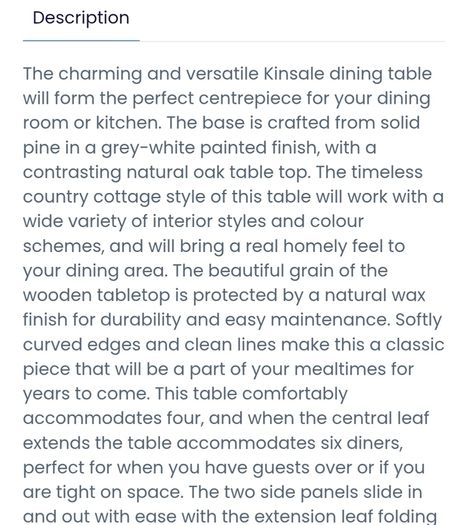 Description

The charming and versatile Kinsale dining table will form the perfect centrepiece for your dining room or kitchen. The base is crafted from solid pine in a grey-white painted finish, with a contrasting natural oak table top. The timeless country cottage style of this table will work with a wide variety of interior styles and colour schemes, and will bring a real homely feel to your dining area. The beautiful grain of the wooden tabletop is protected by a natural wax finish for durability and easy maintenance. Softly curved edges and clean lines make this a classic piece that will be a part of your mealtimes for years to come. This table comfortably accommodates four, and when the central leaf extends the table accommodates six diners, perfect for when you have guests over or if you are tight on space. The two side panels slide in and out with ease with the extension leaf folding